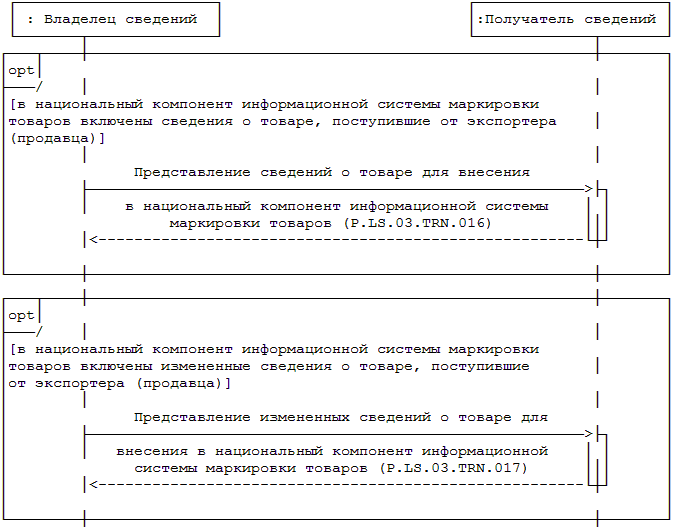 : Владелец сведений

:Получатель сведений

opt

[в национальный компонент информационной системы маркировки товаров включены сведения о товаре, поступившие от экспортера (продавца)]

Представление сведений о товаре для внесения

в национальный компонент информационной системы маркировки товаров (P.LS.03.TRN.016)

opt

[в национальный компонент информационной системы маркировки товаров включены измененные сведения о товаре, поступившие от экспортера (продавца)]

Представление измененных сведений о товаре для

внесения в национальный компонент информационной системы маркировки товаров (P.LS.03.TRN.017)